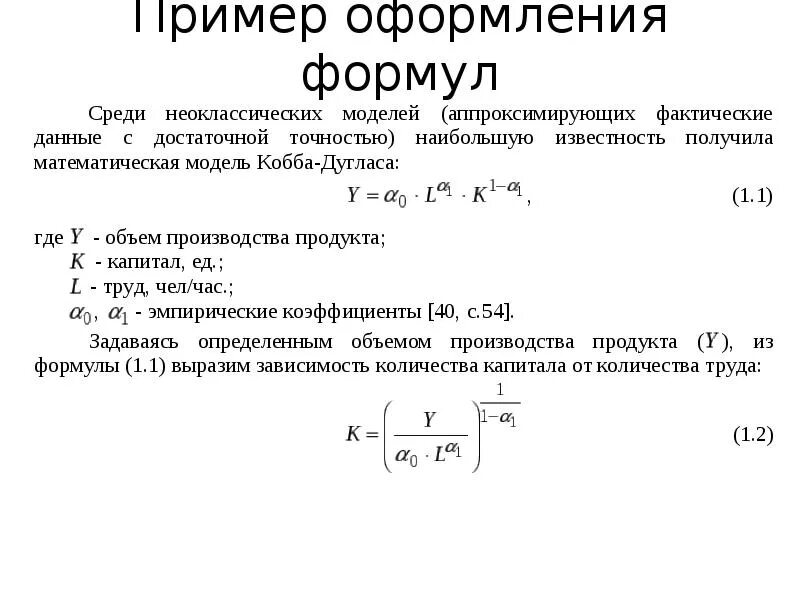 Пример оформления формул

Среди неоклассических моделей (аппроксимирующих фактические данные с достаточной точностью) наибольшую известность получила математическая модель Кобба-Дугласа:

$Y = \alpha_0 \cdot L^{\alpha_1} \cdot K^{1-\alpha_1}$, (1.1)

где $Y$ - объем производства продукта;
$K$ - капитал, ед.;
$L$ - труд, чел/час.;
$\alpha_0$, $\alpha_1$ - эмпирические коэффициенты [40, с.54].

Задаваясь определенным объемом производства продукта ($Y$), из формулы (1.1) выразим зависимость количества капитала от количества труда:

$K = \left( \frac{Y}{\alpha_0 \cdot L^{\alpha_1}} \right)^{\frac{1}{1-\alpha_1}}$ (1.2)